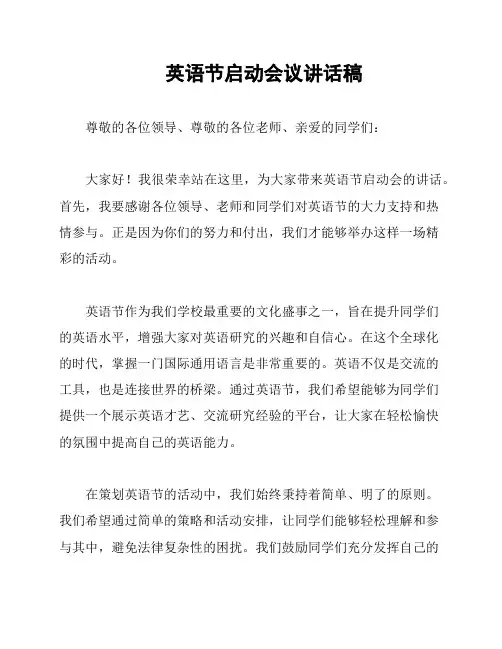 英语节启动会议讲话稿

尊敬的各位领导、尊敬的各位老师、亲爱的同学们：

大家好！我很荣幸站在这里，为大家带来英语节启动会的讲话。首先，我要感谢各位领导、老师和同学们对英语节的大力支持和热情参与。正是因为你们的努力和付出，我们才能够举办这样一场精彩的活动。

英语节作为我们学校最重要的文化盛事之一，旨在提升同学们的英语水平，增强大家对英语研究的兴趣和自信心。在这个全球化的时代，掌握一门国际通用语言是非常重要的。英语不仅是交流的工具，也是连接世界的桥梁。通过英语节，我们希望能够为同学们提供一个展示英语才艺、交流研究经验的平台，让大家在轻松愉快的氛围中提高自己的英语能力。

在策划英语节的活动中，我们始终秉持着简单、明了的原则。我们希望通过简单的策略和活动安排，让同学们能够轻松理解和参与其中，避免法律复杂性的困扰。我们鼓励同学们充分发挥自己的